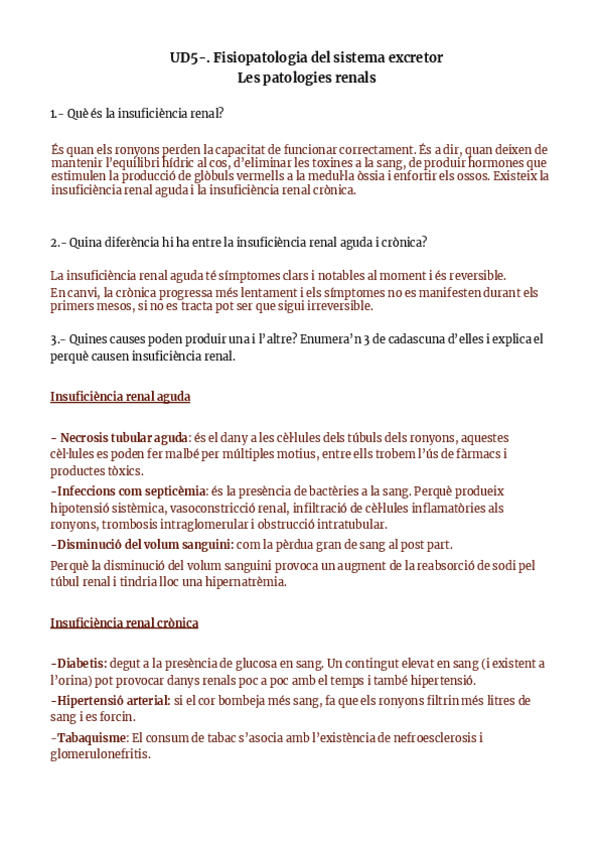 UD5-. Fisiopatologia del sistema excretor
Les patologies renals

1.- Què és la insuficiència renal?

És quan els ronyons perden la capacitat de funcionar correctament. És a dir, quan deixen de mantenir l'equilibri hídric al cos, d'eliminar les toxines a la sang, de produir hormones que estimulen la producció de glòbuls vermells a la medul·la òssia i enfortir els ossos. Existeix la insuficiència renal aguda i la insuficiència renal crònica.

2.- Quina diferència hi ha entre la insuficiència renal aguda i crònica?

La insuficiència renal aguda té símptomes clars i notables al moment i és reversible.
En canvi, la crònica progressa més lentament i els símptomes no es manifesten durant els primers mesos, si no es tracta pot ser que sigui irreversible.

3.- Quines causes poden produir una i l'altre? Enumera'n 3 de cadascuna d'elles i explica el perquè causen insuficiència renal.

Insuficiència renal aguda

- Necrosis tubular aguda: és el dany a les cèl·lules dels túbuls dels ronyons, aquestes cèl·lules es poden fer malbé per múltiples motius, entre ells trobem l'ús de fàrmacs i productes tòxics.
-Infeccions com septicèmia: és la presència de bactèries a la sang. Perquè produeix hipotensió sistèmica, vasoconstricció renal, infiltració de cèl·lules inflamatòries als ronyons, trombosis intraglomerular i obstrucció intratubular.
-Disminució del volum sanguini: com la pèrdua gran de sang al post part.
Perquè la disminució del volum sanguini provoca un augment de la reabsorció de sodi pel túbul renal i tindria lloc una hipernatrèmia.

Insuficiència renal crònica

-Diabetis: degut a la presència de glucosa en sang. Un contingut elevat en sang (i existent a l'orina) pot provocar danys renals poc a poc amb el temps i també hipertensió.
-Hipertensió arterial: si el cor bombeja més sang, fa que els ronyons filtrin més litres de sang i es forcin.
-Tabaquisme: El consum de tabac s'asocia amb l'existència de nefroesclerosis i glomerulonefritis.